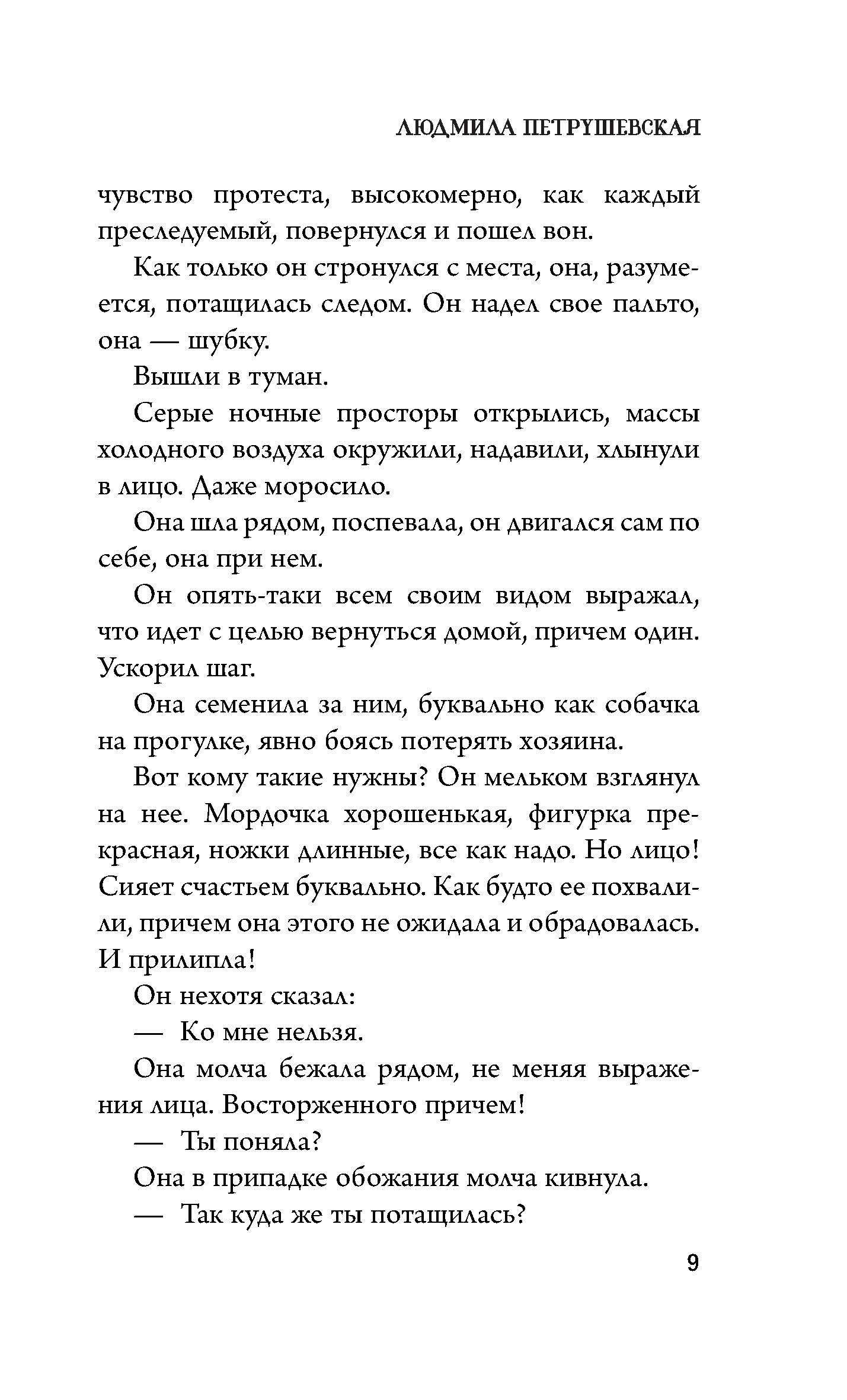 ЛЮДМИЛА ПЕТРУШЕВСКАЯ

чувство протеста, высокомерно, как каждый преследуемый, повернулся и пошел вон.

Как только он стронулся с места, она, разумеется, потащилась следом. Он надел свое пальто, она — шубку.

Вышли в туман.

Серые ночные просторы открылись, массы холодного воздуха окружили, надавили, хлынули в лицо. Даже моросило.

Она шла рядом, поспевала, он двигался сам по себе, она при нем.

Он опять-таки всем своим видом выражал, что идет с целью вернуться домой, причем один. Ускорил шаг.

Она семенила за ним, буквально как собачка на прогулке, явно боясь потерять хозяина.

Вот кому такие нужны? Он мельком взглянул на нее. Мордочка хорошенькая, фигурка прекрасная, ножки длинные, все как надо. Но лицо! Сияет счастьем буквально. Как будто ее похвалили, причем она этого не ожидала и обрадовалась. И прилипла!

Он нехотя сказал:

— Ко мне нельзя.

Она молча бежала рядом, не меняя выражения лица. Восторженного причем!

— Ты поняла?

Она в припадке обожания молча кивнула.

— Так куда же ты потащилась?

9